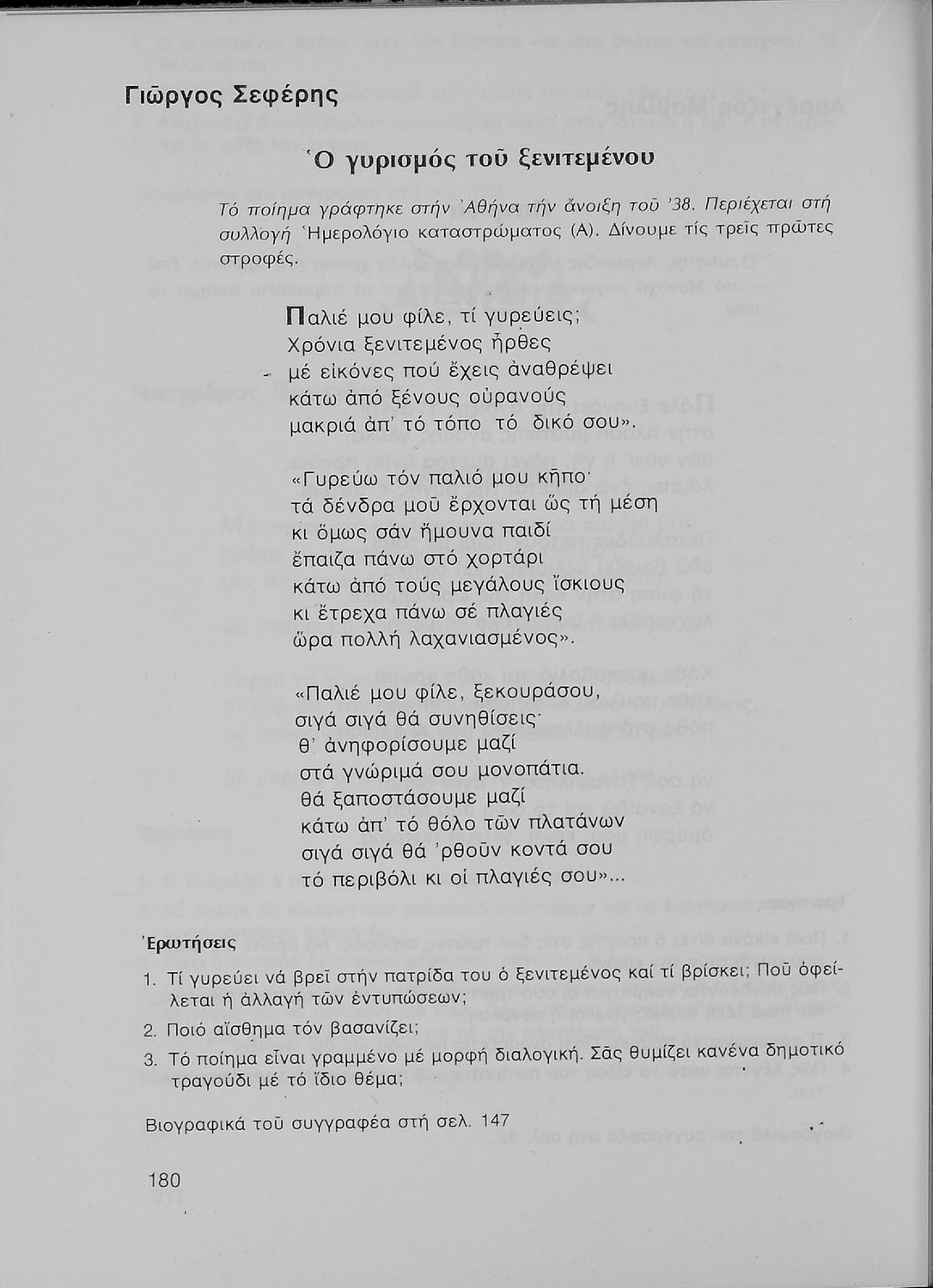 Γιῶργος Σεφέρης

Ὁ γυρισμός τοῦ ξενιτεμένου

Τό ποίημα γράφτηκε στήν Ἀθήνα τήν ἄνοιξη τοῦ '38. Περιέχεται στή συλλογή Ἡμερολόγιο καταστρώματος (Α). Δίνουμε τίς τρεῖς πρῶτες στροφές.

Παλιέ μου φίλε, τί γυρεύεις;
Χρόνια ξενιτεμένος ἦρθες
μέ εἰκόνες πού ἔχεις ἀναθρέψει
κάτω ἀπό ξένους οὐρανούς
μακριά ἀπ' τό τόπο τό δικό σου».

«Γυρεύω τόν παλιό μου κῆπο·
τά δένδρα μοῦ ἔρχονται ὥς τή μέση
κι ὅμως σάν ἤμουνα παιδί
ἔπαιζα πάνω στό χορτάρι
κάτω ἀπό τούς μεγάλους ἴσκιους
κι ἔτρεχα πάνω σέ πλαγιές
ὥρα πολλή λαχανιασμένος».

«Παλιέ μου φίλε, ξεκουράσου,
σιγά σιγά θά συνηθίσεις·
θ' ἀνηφορίσουμε μαζί
στά γνώριμά σου μονοπάτια.
θά ξαποστάσουμε μαζί
κάτω ἀπ' τό θόλο τῶν πλατάνων
σιγά σιγά θά 'ρθοῦν κοντά σου
τό περιβόλι κι οἱ πλαγιές σου»...

Ἐρωτήσεις

1. Τί γυρεύει νά βρεῖ στήν πατρίδα του ὁ ξενιτεμένος καί τί βρίσκει; Ποῦ ὀφείλεται ἡ ἀλλαγή τῶν ἐντυπώσεων;
2. Ποιό αἴσθημα τόν βασανίζει;
3. Τό ποίημα εἶναι γραμμένο μέ μορφή διαλογική. Σᾶς θυμίζει κανένα δημοτικό τραγούδι μέ τό ἴδιο θέμα;

Βιογραφικά τοῦ συγγραφέα στή σελ. 147

180